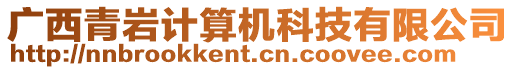 广西青岩计算机科技有限公司
http://nnbrookkent.cn.coovee.com